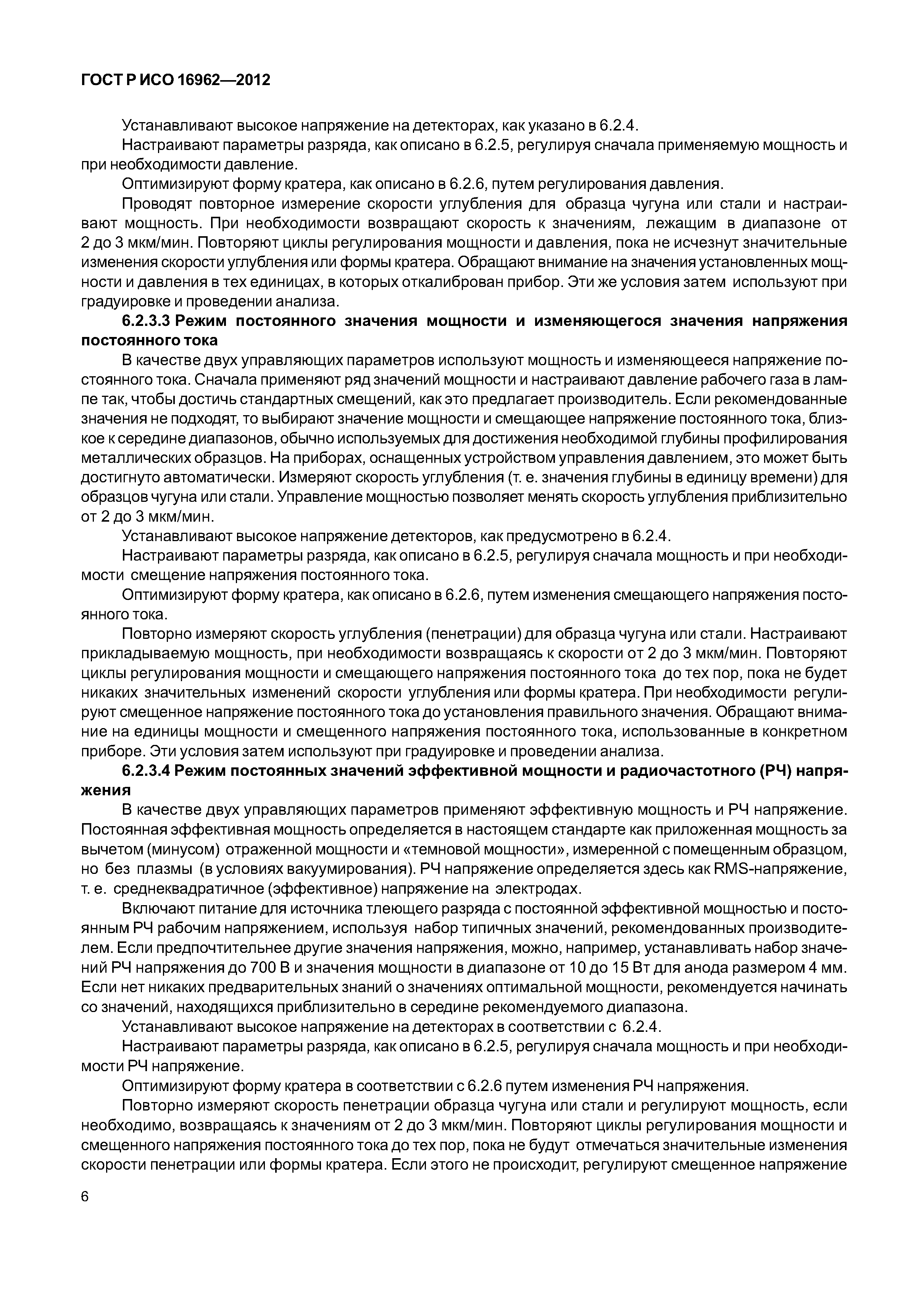 ГОСТ Р ИСО 16962—2012

Устанавливают высокое напряжение на детекторах, как указано в 6.2.4.

Настраивают параметры разряда, как описано в 6.2.5, регулируя сначала применяемую мощность и при необходимости давление.

Оптимизируют форму кратера, как описано в 6.2.6, путем регулирования давления.

Проводят повторное измерение скорости углубления для образца чугуна или стали и настраивают мощность. При необходимости возвращают скорость к значениям, лежащим в диапазоне от 2 до 3 мкм/мин. Повторяют циклы регулирования мощности и давления, пока не исчезнут значительные изменения скорости углубления или формы кратера. Обращают внимание на значения установленных мощности и давления в тех единицах, в которых откалиброван прибор. Эти же условия затем используют при градуировке и проведении анализа.

6.2.3.3 Режим постоянного значения мощности и изменяющегося значения напряжения постоянного тока

В качестве двух управляющих параметров используют мощность и изменяющееся напряжение постоянного тока. Сначала применяют ряд значений мощности и настраивают давление рабочего газа в лампе так, чтобы достичь стандартных смещений, как это предлагает производитель. Если рекомендованные значения не подходят, то выбирают значение мощности и смещающее напряжение постоянного тока, близкое к середине диапазонов, обычно используемых для достижения необходимой глубины профилирования металлических образцов. На приборах, оснащенных устройством управления давлением, это может быть достигнуто автоматически. Измеряют скорость углубления (т. е. значения глубины в единицу времени) для образцов чугуна или стали. Управление мощностью позволяет менять скорость углубления приблизительно от 2 до 3 мкм/мин.

Устанавливают высокое напряжение детекторов, как предусмотрено в 6.2.4.

Настраивают параметры разряда, как описано в 6.2.5, регулируя сначала мощность и при необходимости смещение напряжения постоянного тока.

Оптимизируют форму кратера, как описано в 6.2.6, путем изменения смещающего напряжения постоянного тока.

Повторно измеряют скорость углубления (пенетрации) для образца чугуна или стали. Настраивают прикладываемую мощность, при необходимости возвращаясь к скорости от 2 до 3 мкм/мин. Повторяют циклы регулирования мощности и смещающего напряжения постоянного тока до тех пор, пока не будет никаких значительных изменений скорости углубления или формы кратера. При необходимости регулируют смещенное напряжение постоянного тока до установления правильного значения. Обращают внимание на единицы мощности и смещенного напряжения постоянного тока, использованные в конкретном приборе. Эти условия затем используют при градуировке и проведении анализа.

6.2.3.4 Режим постоянных значений эффективной мощности и радиочастотного (РЧ) напряжения

В качестве двух управляющих параметров применяют эффективную мощность и РЧ напряжение. Постоянная эффективная мощность определяется в настоящем стандарте как приложенная мощность за вычетом (минусом) отраженной мощности и «темновой мощности», измеренной с помещенным образцом, но без плазмы (в условиях вакуумирования). РЧ напряжение определяется здесь как RMS-напряжение, т. е. среднеквадратичное (эффективное) напряжение на электродах.

Включают питание для источника тлеющего разряда с постоянной эффективной мощностью и постоянным РЧ рабочим напряжением, используя набор типичных значений, рекомендованных производителем. Если предпочтительнее другие значения напряжения, можно, например, устанавливать набор значений РЧ напряжения до 700 В и значения мощности в диапазоне от 10 до 15 Вт для анода размером 4 мм. Если нет никаких предварительных знаний о значениях оптимальной мощности, рекомендуется начинать со значений, находящихся приблизительно в середине рекомендуемого диапазона.

Устанавливают высокое напряжение на детекторах в соответствии с 6.2.4.

Настраивают параметры разряда, как описано в 6.2.5, регулируя сначала мощность и при необходимости РЧ напряжение.

Оптимизируют форму кратера в соответствии с 6.2.6 путем изменения РЧ напряжения.

Повторно измеряют скорость пенетрации образца чугуна или стали и регулируют мощность, если необходимо, возвращаясь к значениям от 2 до 3 мкм/мин. Повторяют циклы регулирования мощности и смещенного напряжения постоянного тока до тех пор, пока не будут отмечаться значительные изменения скорости пенетрации или формы кратера. Если этого не происходит, регулируют смещенное напряжение

6